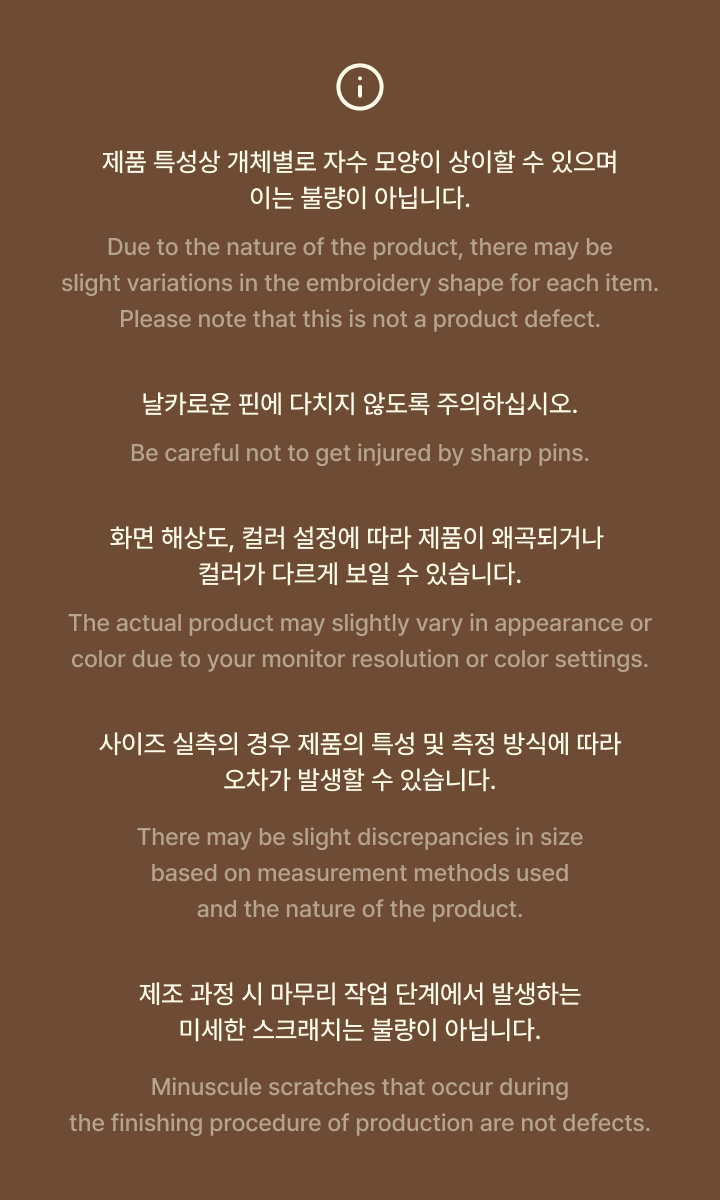 제품 특성상 개체별로 자수 모양이 상이할 수 있으며 이는 불량이 아닙니다.

Due to the nature of the product, there may be slight variations in the embroidery shape for each item. Please note that this is not a product defect.

날카로운 핀에 다치지 않도록 주의하십시오.

Be careful not to get injured by sharp pins.

화면 해상도, 컬러 설정에 따라 제품이 왜곡되거나 컬러가 다르게 보일 수 있습니다.

The actual product may slightly vary in appearance or color due to your monitor resolution or color settings.

사이즈 실측의 경우 제품의 특성 및 측정 방식에 따라 오차가 발생할 수 있습니다.

There may be slight discrepancies in size based on measurement methods used and the nature of the product.

제조 과정 시 마무리 작업 단계에서 발생하는 미세한 스크래치는 불량이 아닙니다.

Minuscule scratches that occur during the finishing procedure of production are not defects.